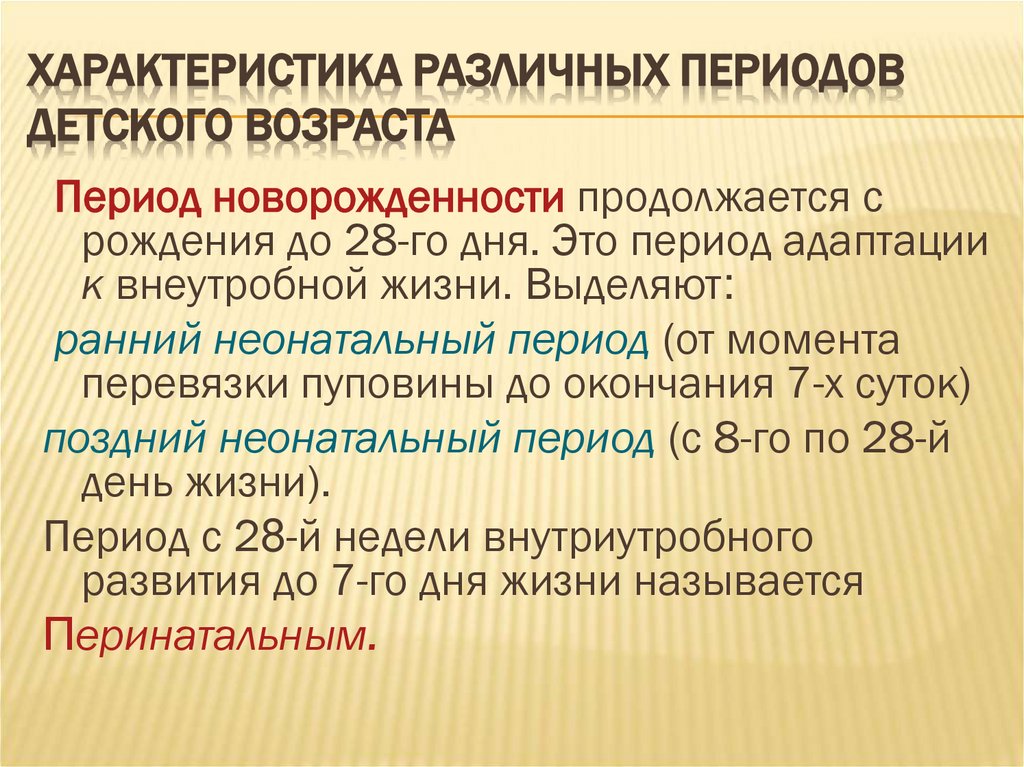 ХАРАКТЕРИСТИКА РАЗЛИЧНЫХ ПЕРИОДОВ ДЕТСКОГО ВОЗРАСТА

Период новорожденности продолжается с рождения до 28-го дня. Это период адаптации к внеутробной жизни. Выделяют:

ранний неонатальный период (от момента перевязки пуповины до окончания 7-х суток)

поздний неонатальный период (с 8-го по 28-й день жизни).

Период с 28-й недели внутриутробного развития до 7-го дня жизни называется

Перинатальным.